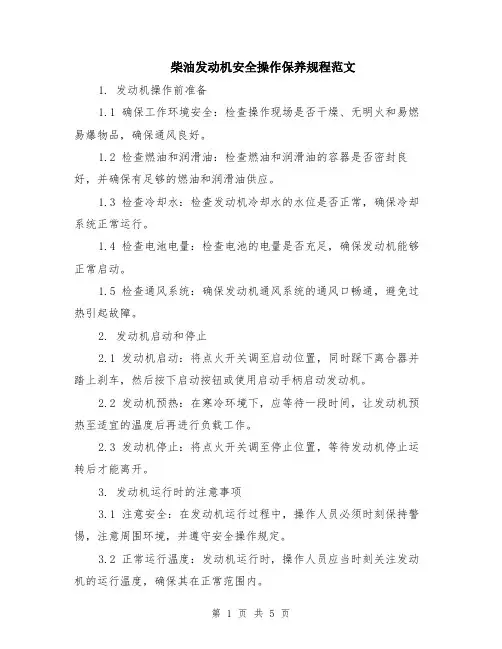 柴油发动机安全操作保养规程范文

1. 发动机操作前准备

1.1 确保工作环境安全：检查操作现场是否干燥、无明火和易燃易爆物品，确保通风良好。

1.2 检查燃油和润滑油：检查燃油和润滑油的容器是否密封良好，并确保有足够的燃油和润滑油供应。

1.3 检查冷却水：检查发动机冷却水的水位是否正常，确保冷却系统正常运行。

1.4 检查电池电量：检查电池的电量是否充足，确保发动机能够正常启动。

1.5 检查通风系统：确保发动机通风系统的通风口畅通，避免过热引起故障。

2. 发动机启动和停止

2.1 发动机启动：将点火开关调至启动位置，同时踩下离合器并踏上刹车，然后按下启动按钮或使用启动手柄启动发动机。

2.2 发动机预热：在寒冷环境下，应等待一段时间，让发动机预热至适宜的温度后再进行负载工作。

2.3 发动机停止：将点火开关调至停止位置，等待发动机停止运转后才能离开。

3. 发动机运行时的注意事项

3.1 注意安全：在发动机运行过程中，操作人员必须时刻保持警惕，注意周围环境，并遵守安全操作规定。

3.2 正常运行温度：发动机运行时，操作人员应当时刻关注发动机的运行温度，确保其在正常范围内。

第 1 页 共 5 页